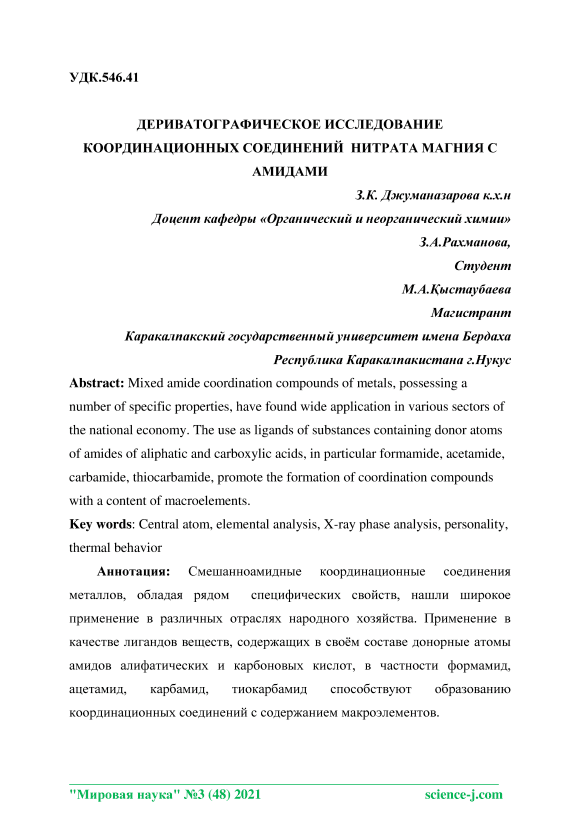 УДК.546.41

ДЕРИВАТОГРАФИЧЕСКОЕ ИССЛЕДОВАНИЕ КООРДИНАЦИОННЫХ СОЕДИНЕНИЙ НИТРАТА МАГНИЯ С АМИДАМИ

З.К. Джуманазарова к.х.н

Доцент кафедры «Органический и неорганический химии»

З.А.Рахманова,

Студент

М.А.Қыстаубаева

Магистрант

Каракалпакский государственный университет имена Бердаха

Республика Каракалпакистана г.Нукус

Abstract: Mixed amide coordination compounds of metals, possessing a number of specific properties, have found wide application in various sectors of the national economy. The use as ligands of substances containing donor atoms of amides of aliphatic and carboxylic acids, in particular formamide, acetamide, carbamide, thiocarbamide, promote the formation of coordination compounds with a content of macroelements.

Key words: Central atom, elemental analysis, X-ray phase analysis, personality, thermal behavior

Аннотация: Смешанноамидные координационные соединения металлов, обладая рядом специфических свойств, нашли широкое применение в различных отраслях народного хозяйства. Применение в качестве лигандов веществ, содержащих в своём составе донорные атомы амидов алифатических и карбоновых кислот, в частности формамид, ацетамид, карбамид, тиокарбамид способствуют образованию координационных соединений с содержанием макроэлементов.

"Мировая наука" №3 (48) 2021 science-j.com